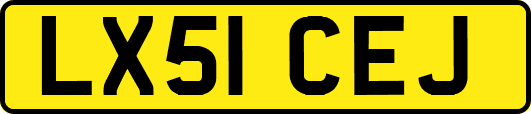 LX51 CEJ